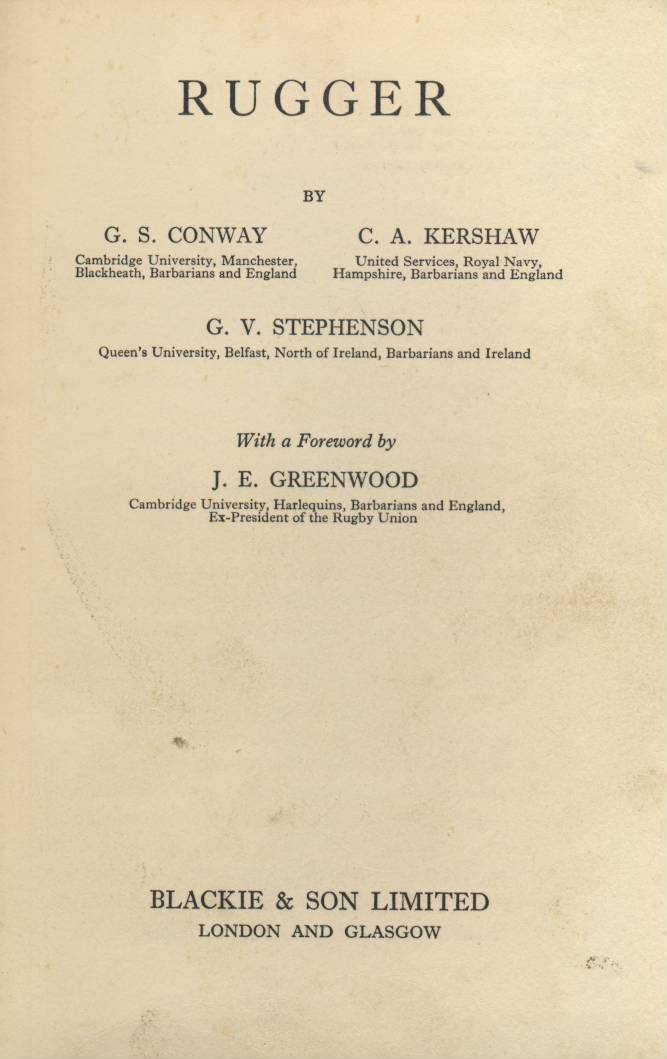 RUGGER

BY

G. S. CONWAY

Cambridge University, Manchester, Blackheath, Barbarians and England

C. A. KERSHAW

United Services, Royal Navy, Hampshire, Barbarians and England

G. V. STEPHENSON

Queen's University, Belfast, North of Ireland, Barbarians and Ireland

With a Foreword by

J. E. GREENWOOD

Cambridge University, Harlequins, Barbarians and England, Ex-President of the Rugby Union

BLACKIE & SON LIMITED
LONDON AND GLASGOW